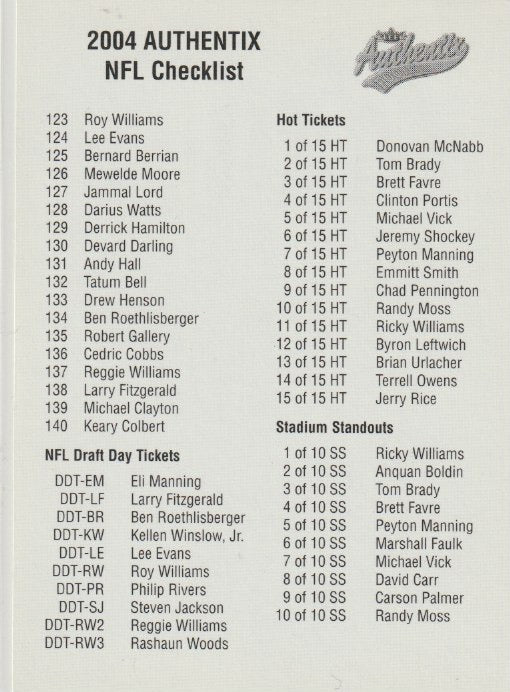 2004 AUTHENTIX
NFL Checklist

Authentix

123 Roy Williams
124 Lee Evans
125 Bernard Berrian
126 Mewelde Moore
127 Jammal Lord
128 Darius Watts
129 Derrick Hamilton
130 Devard Darling
131 Andy Hall
132 Tatum Bell
133 Drew Henson
134 Ben Roethlisberger
135 Robert Gallery
136 Cedric Cobbs
137 Reggie Williams
138 Larry Fitzgerald
139 Michael Clayton
140 Keary Colbert

NFL Draft Day Tickets

DDT-EM Eli Manning
DDT-LF Larry Fitzgerald
DDT-BR Ben Roethlisberger
DDT-KW Kellen Winslow, Jr.
DDT-LE Lee Evans
DDT-RW Roy Williams
DDT-PR Philip Rivers
DDT-SJ Steven Jackson
DDT-RW2 Reggie Williams
DDT-RW3 Rashaun Woods

Hot Tickets

1 of 15 HT Donovan McNabb
2 of 15 HT Tom Brady
3 of 15 HT Brett Favre
4 of 15 HT Clinton Portis
5 of 15 HT Michael Vick
6 of 15 HT Jeremy Shockey
7 of 15 HT Peyton Manning
8 of 15 HT Emmitt Smith
9 of 15 HT Chad Pennington
10 of 15 HT Randy Moss
11 of 15 HT Ricky Williams
12 of 15 HT Byron Leftwich
13 of 15 HT Brian Urlacher
14 of 15 HT Terrell Owens
15 of 15 HT Jerry Rice

Stadium Standouts

1 of 10 SS Ricky Williams
2 of 10 SS Anquan Boldin
3 of 10 SS Tom Brady
4 of 10 SS Brett Favre
5 of 10 SS Peyton Manning
6 of 10 SS Marshall Faulk
7 of 10 SS Michael Vick
8 of 10 SS David Carr
9 of 10 SS Carson Palmer
10 of 10 SS Randy Moss